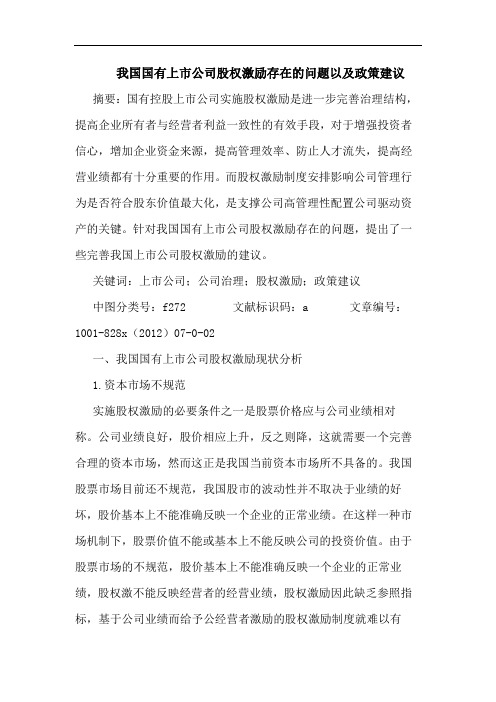 我国国有上市公司股权激励存在的问题以及政策建议

摘要：国有控股上市公司实施股权激励是进一步完善治理结构，提高企业所有者与经营者利益一致性的有效手段，对于增强投资者信心，增加企业资金来源，提高管理效率、防止人才流失，提高经营业绩都有十分重要的作用。而股权激励制度安排影响公司管理行为是否符合股东价值最大化，是支撑公司高管理性配置公司驱动资产的关键。针对我国国有上市公司股权激励存在的问题，提出了一些完善我国上市公司股权激励的建议。

关键词：上市公司；公司治理；股权激励；政策建议

中图分类号：f272　　文献标识码：a　　文章编号：1001-828x（2012）07-0-02

一、我国国有上市公司股权激励现状分析

1.资本市场不规范

实施股权激励的必要条件之一是股票价格应与公司业绩相对称。公司业绩良好，股价相应上升，反之则降，这就需要一个完善合理的资本市场，然而这正是我国当前资本市场所不具备的。我国股票市场目前还不规范，我国股市的波动性并不取决于业绩的好坏，股价基本上不能准确反映一个企业的正常业绩。在这样一种市场机制下，股票价值不能或基本上不能反映公司的投资价值。由于股票市场的不规范，股价基本上不能准确反映一个企业的正常业绩，股权激不能反映经营者的经营业绩，股权激励因此缺乏参照指标，基于公司业绩而给予公经营者激励的股权激励制度就难以有